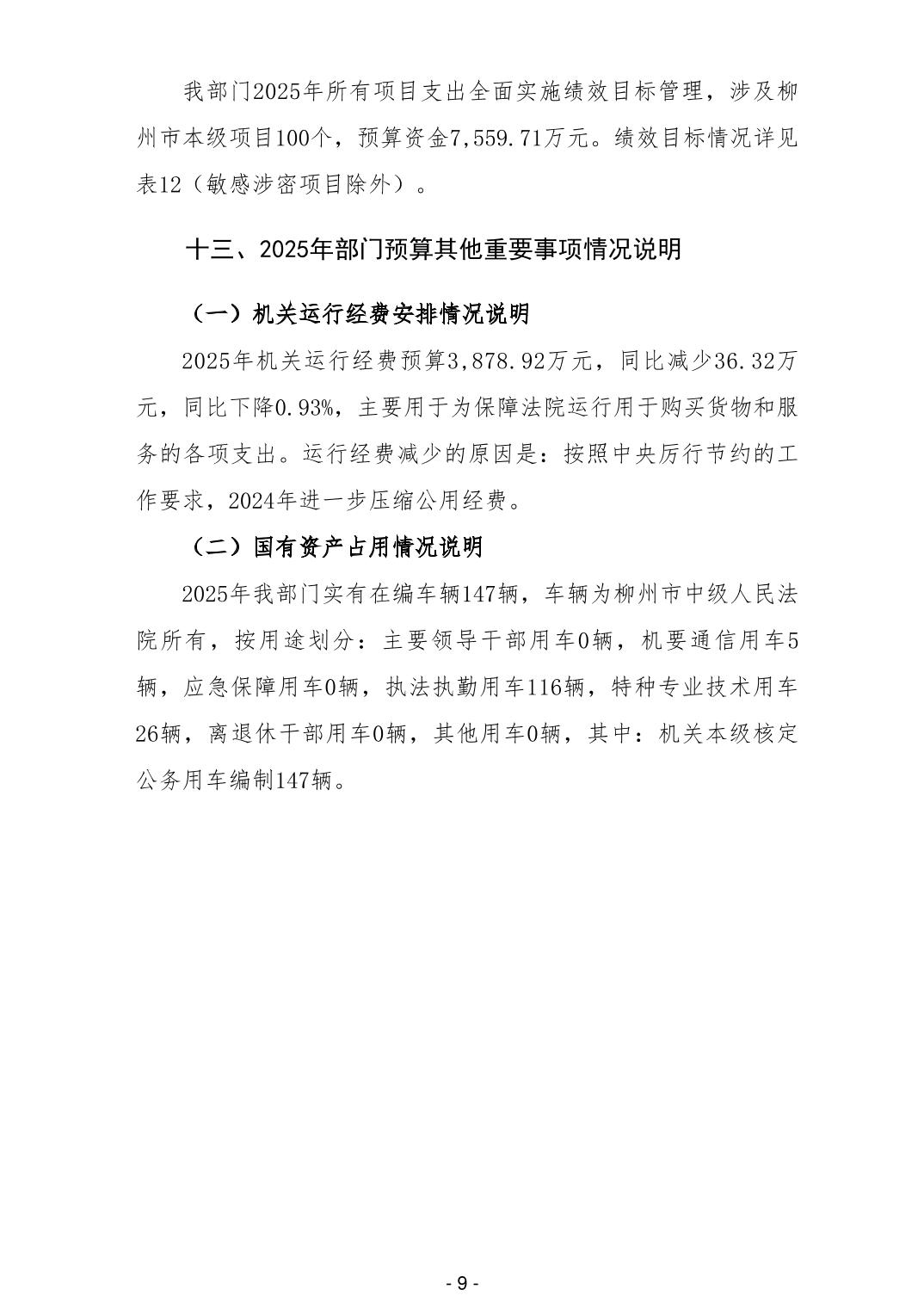 我部门2025年所有项目支出全面实施绩效目标管理，涉及柳州市本级项目100个，预算资金7,559.71万元。绩效目标情况详见表12（敏感涉密项目除外）。

十三、2025年部门预算其他重要事项情况说明

（一）机关运行经费安排情况说明

2025年机关运行经费预算3,878.92万元，同比减少36.32万元，同比下降0.93%，主要用于为保障法院运行用于购买货物和服务的各项支出。运行经费减少的原因是：按照中央厉行节约的工作要求，2024年进一步压缩公用经费。

（二）国有资产占用情况说明

2025年我部门实有在编车辆147辆，车辆为柳州市中级人民法院所有，按用途划分：主要领导干部用车0辆，机要通信用车5辆，应急保障用车0辆，执法执勤用车116辆，特种专业技术用车26辆，离退休干部用车0辆，其他用车0辆，其中：机关本级核定公务用车编制147辆。

- 9 -